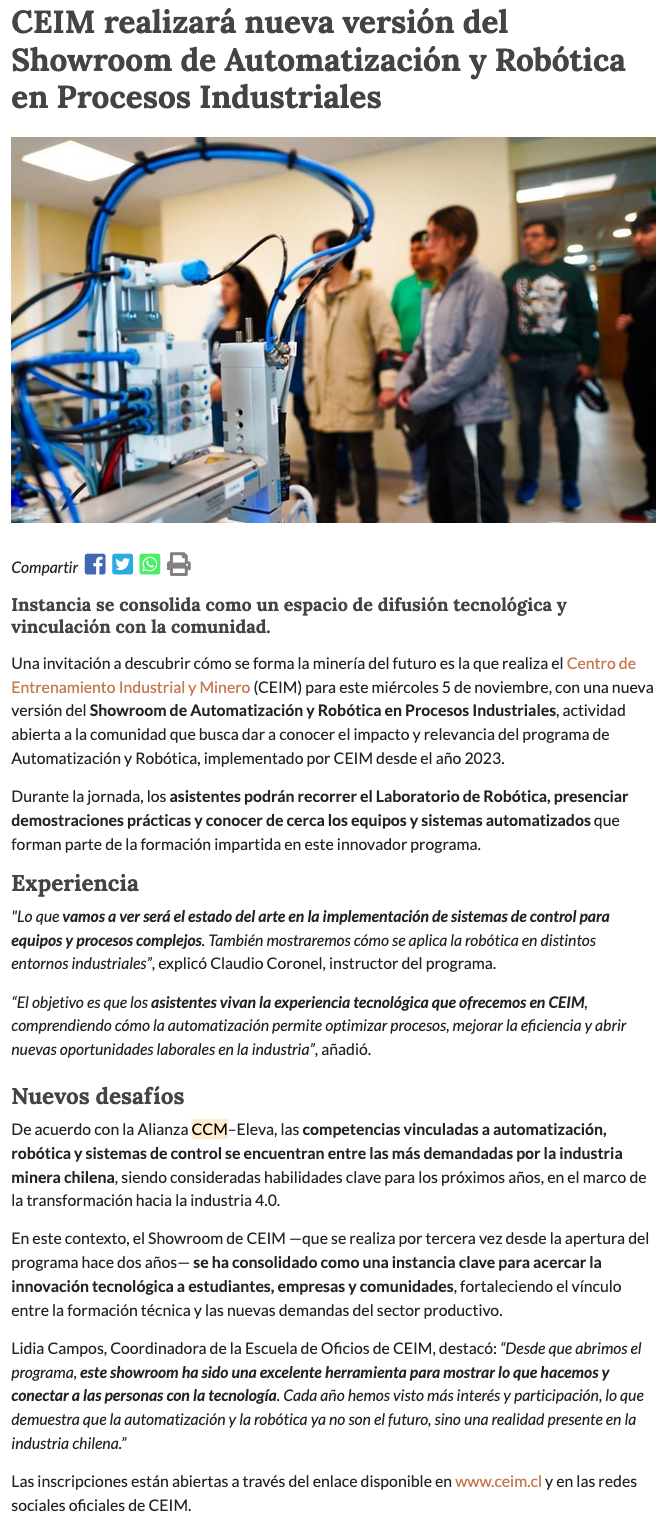 CEIM realizará nueva versión del Showroom de Automatización y Robótica en Procesos Industriales

Compartir

Instancia se consolida como un espacio de difusión tecnológica y vinculación con la comunidad.

Una invitación a descubrir cómo se forma la minería del futuro es la que realiza el Centro de Entrenamiento Industrial y Minero (CEIM) para este miércoles 5 de noviembre, con una nueva versión del Showroom de Automatización y Robótica en Procesos Industriales, actividad abierta a la comunidad que busca dar a conocer el impacto y relevancia del programa de Automatización y Robótica, implementado por CEIM desde el año 2023.

Durante la jornada, los asistentes podrán recorrer el Laboratorio de Robótica, presenciar demostraciones prácticas y conocer de cerca los equipos y sistemas automatizados que forman parte de la formación impartida en este innovador programa.

Experiencia

"Lo que vamos a ver será el estado del arte en la implementación de sistemas de control para equipos y procesos complejos. También mostraremos cómo se aplica la robótica en distintos entornos industriales", explicó Claudio Coronel, instructor del programa.

"El objetivo es que los asistentes vivan la experiencia tecnológica que ofrecemos en CEIM, comprendiendo cómo la automatización permite optimizar procesos, mejorar la eficiencia y abrir nuevas oportunidades laborales en la industria", añadió.

Nuevos desafíos

De acuerdo con la Alianza CCM–Eleva, las competencias vinculadas a automatización, robótica y sistemas de control se encuentran entre las más demandadas por la industria minera chilena, siendo consideradas habilidades clave para los próximos años, en el marco de la transformación hacia la industria 4.0.

En este contexto, el Showroom de CEIM —que se realiza por tercera vez desde la apertura del programa hace dos años— se ha consolidado como una instancia clave para acercar la innovación tecnológica a estudiantes, empresas y comunidades, fortaleciendo el vínculo entre la formación técnica y las nuevas demandas del sector productivo.

Lidia Campos, Coordinadora de la Escuela de Oficios de CEIM, destacó: "Desde que abrimos el programa, este showroom ha sido una excelente herramienta para mostrar lo que hacemos y conectar a las personas con la tecnología. Cada año hemos visto más interés y participación, lo que demuestra que la automatización y la robótica ya no son el futuro, sino una realidad presente en la industria chilena."

Las inscripciones están abiertas a través del enlace disponible en www.ceim.cl y en las redes sociales oficiales de CEIM.